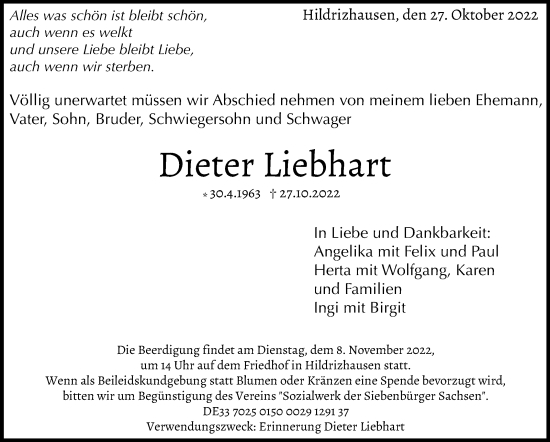 Alles was schön ist bleibt schön,
auch wenn es welkt
und unsere Liebe bleibt Liebe,
auch wenn wir sterben.

Hildrizhausen, den 27. Oktober 2022

Völlig unerwartet müssen wir Abschied nehmen von meinem lieben Ehemann, Vater, Sohn, Bruder, Schwiegersohn und Schwager

Dieter Liebhart

* 30.4.1963 † 27.10.2022

In Liebe und Dankbarkeit:
Angelika mit Felix und Paul
Herta mit Wolfgang, Karen
und Familien
Ingi mit Birgit

Die Beerdigung findet am Dienstag, dem 8. November 2022, um 14 Uhr auf dem Friedhof in Hildrizhausen statt.
Wenn als Beileidskundgebung statt Blumen oder Kränzen eine Spende bevorzugt wird, bitten wir um Begünstigung des Vereins "Sozialwerk der Siebenbürger Sachsen".
DE33 7025 0150 0029 1291 37
Verwendungszweck: Erinnerung Dieter Liebhart